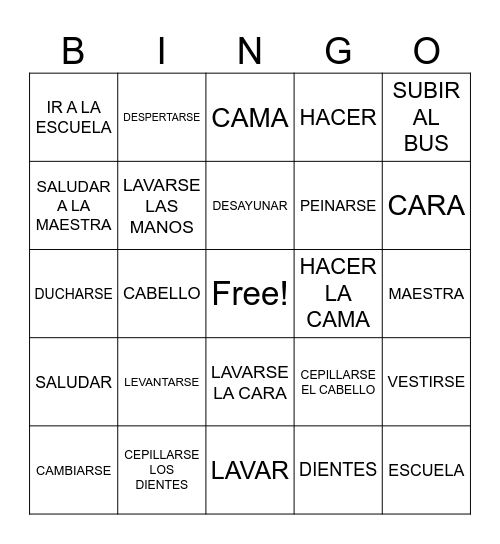 | B | I | N | G | O |
|---|---|---|---|---|
| IR A LA ESCUELA | DESPERTARSE | CAMA | HACER | SUBIR AL BUS |
| SALUDAR A LA MAESTRA | LAVARSE LAS MANOS | DESAYUNAR | PEINARSE | CARA |
| DUCHARSE | CABELLO | Free! | HACER LA CAMA | MAESTRA |
| SALUDAR | LEVANTARSE | LAVARSE LA CARA | CEPILLARSE EL CABELLO | VESTIRSE |
| CAMBIARSE | CEPILLARSE LOS DIENTES | LAVAR | DIENTES | ESCUELA |